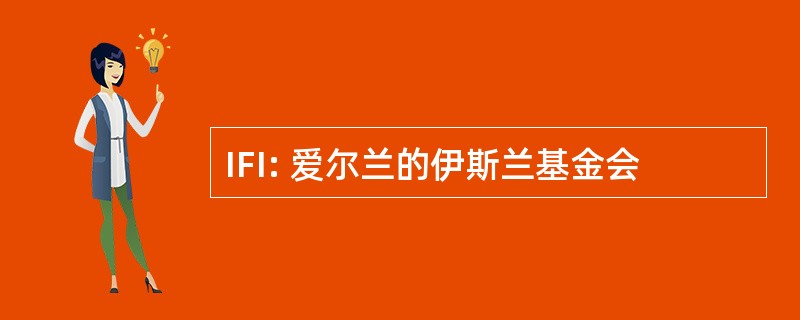 IFI: 爱尔兰的伊斯兰基金会